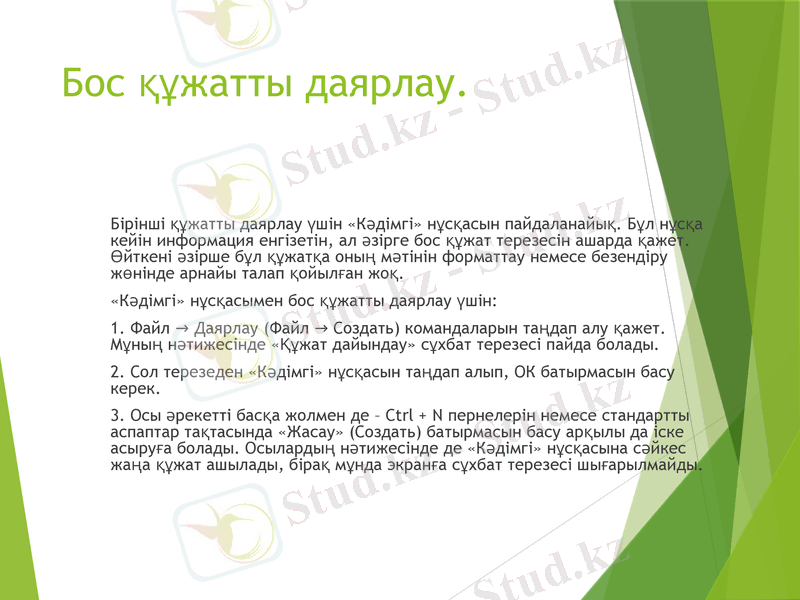 Бос құжатты даярлау.

Бірінші құжатты даярлау үшін «Кәдімгі» нұсқасын пайдаланайық. Бұл нұсқа кейін информация енгізетін, ал әзірге бос құжат терезесін ашарда қажет. Өйткені әзірше бұл құжатқа оның мәтінін форматтау немесе безендіру жөнінде арнайы талап қойылған жоқ.

«Кәдімгі» нұсқасымен бос құжатты даярлау үшін:

1. Файл → Даярлау (Файл → Создать) командаларын таңдап алу қажет. Мұның нәтижесінде «Құжат дайындау» сұхбат терезесі пайда болады.

2. Сол терезеден «Кәдімгі» нұсқасын таңдап алып, ОК батырмасын басу керек.

3. Осы әрекетті басқа жолмен де – Ctrl + N пернелерін немесе стандартты аспаптар тақтасында «Жасау» (Создать) батырмасын басу арқылы да іске асыруға болады. Осылардың нәтижесінде де «Кәдімгі» нұсқасына сәйкес жаңа құжат ашылады, бірақ мұнда экранға сұхбат терезесі шығарылмайды.

Stud.kz - Stud.kz